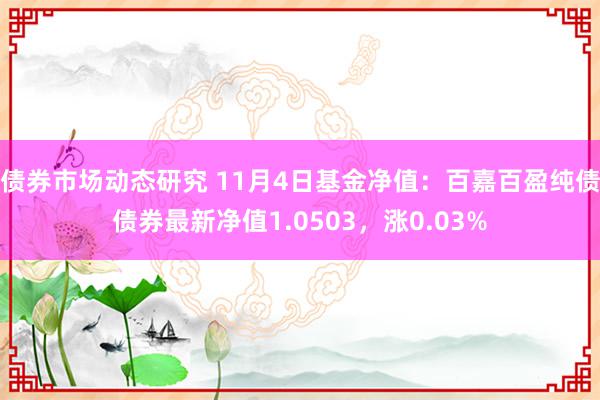 债券市场动态研究 11月4日基金净值：百嘉百盈纯债债券最新净值1.0503，涨0.03%